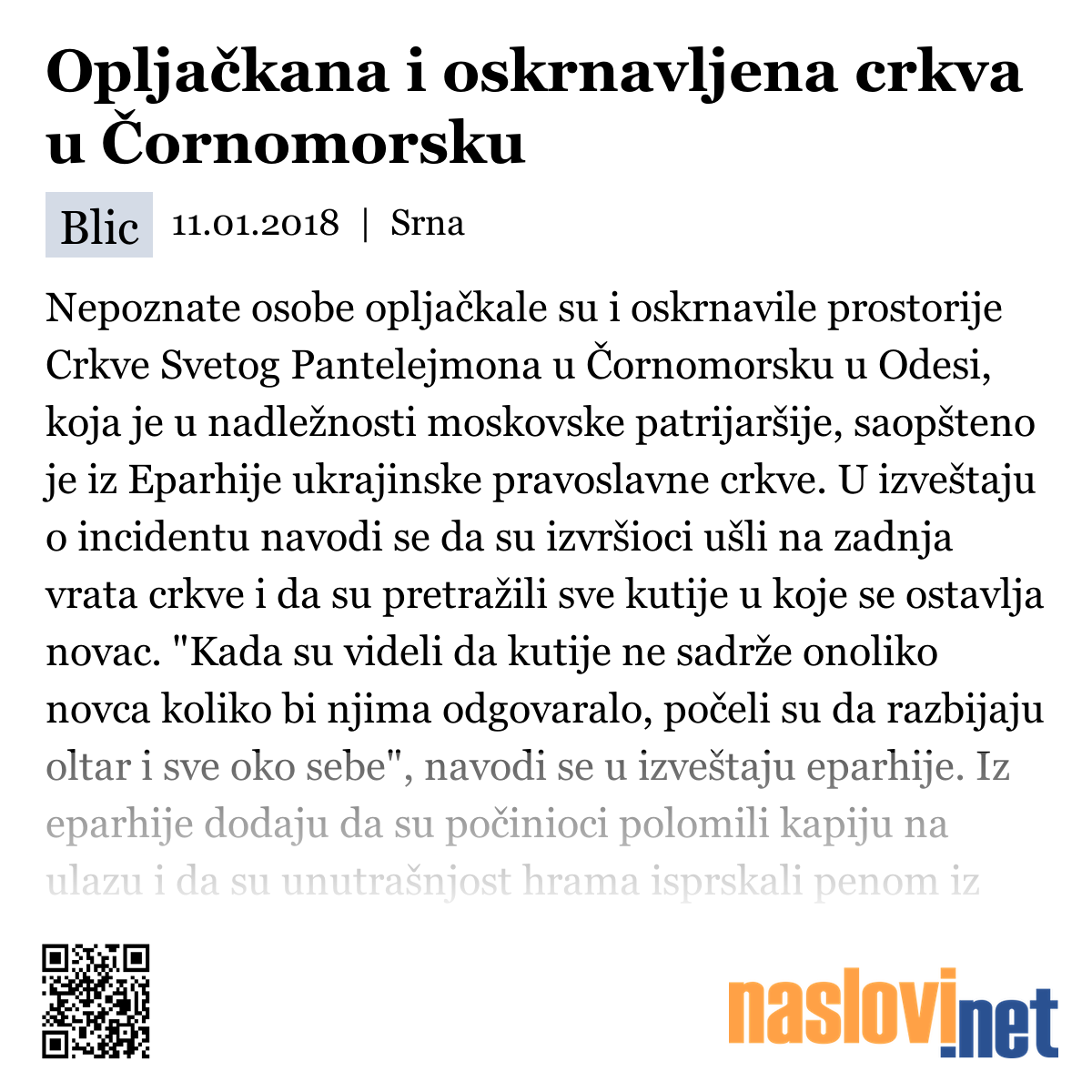 Opljačkana i oskrnavljena crkva u Čornomorsku

Blic 11.01.2018 | Srna

Nepoznate osobe opljačkale su i oskrnavile prostorije Crkve Svetog Pantelejmona u Čornomorsku u Odesi, koja je u nadležnosti moskovske patrijaršije, saopšteno je iz Eparhije ukrajinske pravoslavne crkve. U izveštaju o incidentu navodi se da su izvršioci ušli na zadnja vrata crkve i da su pretražili sve kutije u koje se ostavlja novac. "Kada su videli da kutije ne sadrže onoliko novca koliko bi njima odgovaralo, počeli su da razbijaju oltar i sve oko sebe", navodi se u izveštaju eparhije. Iz eparhije dodaju da su počinioci polomili kapiju na ulazu i da su unutrašnjost hrama isprskali penom iz

naslovi.net